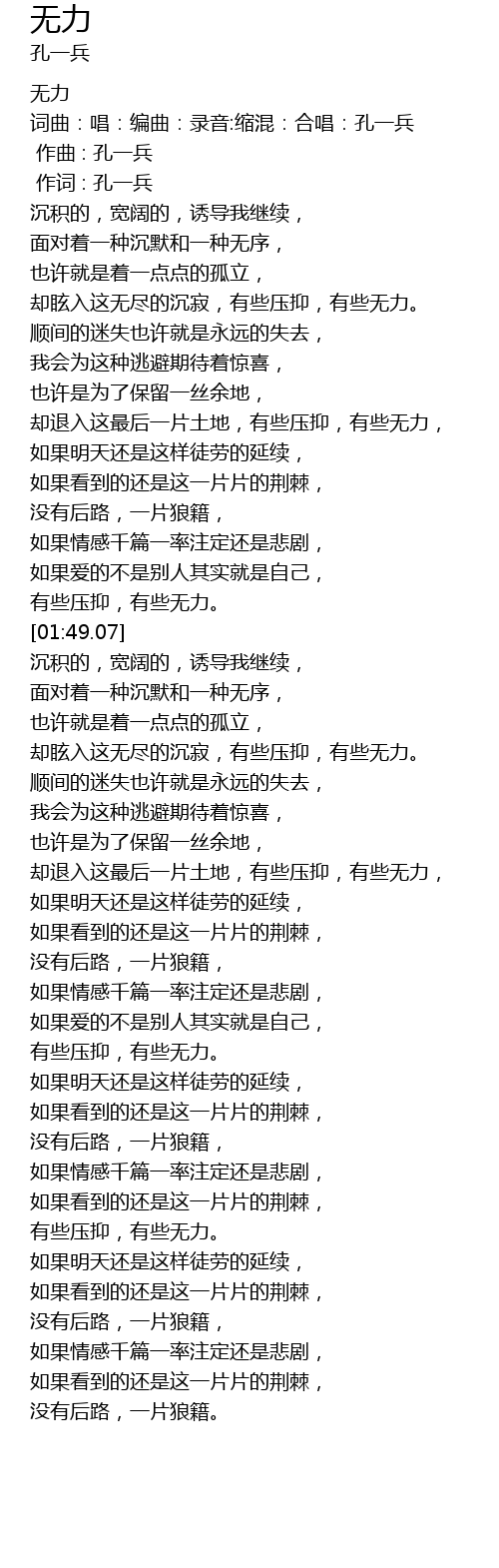 无力
孔一兵

无力
词曲：唱：编曲：录音:缩混：合唱：孔一兵
作曲：孔一兵
作词：孔一兵
沉积的，宽阔的，诱导我继续，
面对着一种沉默和一种无序，
也许就是着一点点的孤立，
却眩入这无尽的沉寂，有些压抑，有些无力。
顺间的迷失也许就是永远的失去，
我会为这种逃避期待着惊喜，
也许是为了保留一丝余地，
却退入这最后一片土地，有些压抑，有些无力，
如果明天还是这样徒劳的延续，
如果看到的还是这一片片的荆棘，
没有后路，一片狼籍，
如果情感千篇一率注定还是悲剧，
如果爱的不是别人其实就是自己，
有些压抑，有些无力。
[01:49.07]
沉积的，宽阔的，诱导我继续，
面对着一种沉默和一种无序，
也许就是着一点点的孤立，
却眩入这无尽的沉寂，有些压抑，有些无力。
顺间的迷失也许就是永远的失去，
我会为这种逃避期待着惊喜，
也许是为了保留一丝余地，
却退入这最后一片土地，有些压抑，有些无力，
如果明天还是这样徒劳的延续，
如果看到的还是这一片片的荆棘，
没有后路，一片狼籍，
如果情感千篇一率注定还是悲剧，
如果爱的不是别人其实就是自己，
有些压抑，有些无力。
如果明天还是这样徒劳的延续，
如果看到的还是这一片片的荆棘，
没有后路，一片狼籍，
如果情感千篇一率注定还是悲剧，
如果看到的还是这一片片的荆棘，
有些压抑，有些无力。
如果明天还是这样徒劳的延续，
如果看到的还是这一片片的荆棘，
没有后路，一片狼籍，
如果情感千篇一率注定还是悲剧，
如果看到的还是这一片片的荆棘，
没有后路，一片狼籍。